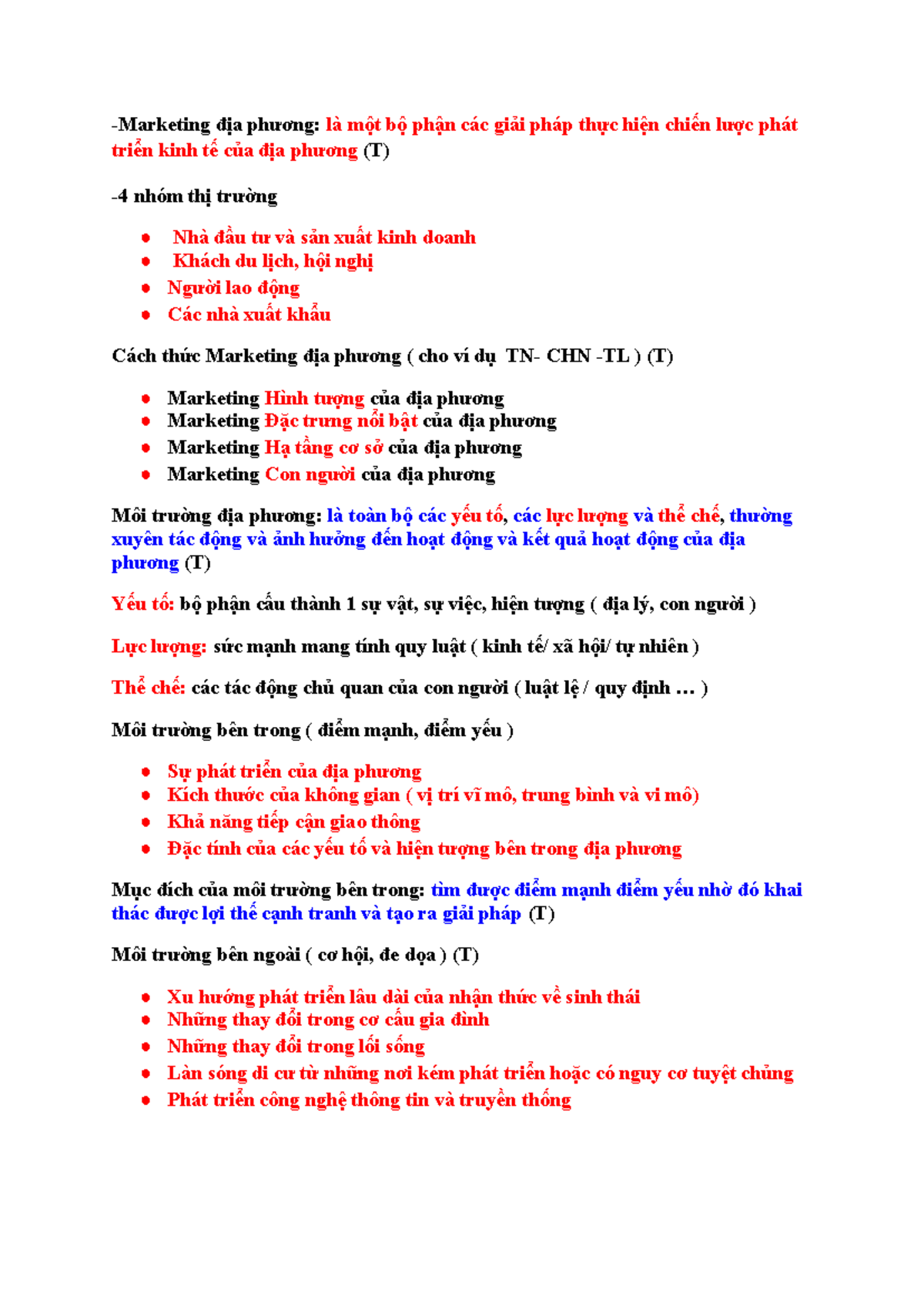 -Marketing địa phương: là một bộ phận các giải pháp thực hiện chiến lược phát triển kinh tế của địa phương (T)

-4 nhóm thị trường

- Nhà đầu tư và sản xuất kinh doanh
- Khách du lịch, hội nghị
- Người lao động
- Các nhà xuất khẩu

Cách thức Marketing địa phương ( cho ví dụ TN- CHN -TL ) (T)

- Marketing Hình tượng của địa phương
- Marketing Đặc trưng nổi bật của địa phương
- Marketing Hạ tầng cơ sở của địa phương
- Marketing Con người của địa phương

Môi trường địa phương: là toàn bộ các yếu tố, các lực lượng và thể chế, thường xuyên tác động và ảnh hưởng đến hoạt động và kết quả hoạt động của địa phương (T)

Yếu tố: bộ phận cấu thành 1 sự vật, sự việc, hiện tượng ( địa lý, con người )

Lực lượng: sức mạnh mang tính quy luật ( kinh tế/ xã hội/ tự nhiên )

Thể chế: các tác động chủ quan của con người ( luật lệ / quy định … )

Môi trường bên trong ( điểm mạnh, điểm yếu )

- Sự phát triển của địa phương
- Kích thước của không gian ( vị trí vĩ mô, trung bình và vi mô)
- Khả năng tiếp cận giao thông
- Đặc tính của các yếu tố và hiện tượng bên trong địa phương

Mục đích của môi trường bên trong: tìm được điểm mạnh điểm yếu nhờ đó khai thác được lợi thế cạnh tranh và tạo ra giải pháp (T)

Môi trường bên ngoài ( cơ hội, đe dọa ) (T)

- Xu hướng phát triển lâu dài của nhận thức về sinh thái
- Những thay đổi trong cơ cấu gia đình
- Những thay đổi trong lối sống
- Làn sóng di cư từ những nơi kém phát triển hoặc có nguy cơ tuyệt chủng
- Phát triển công nghệ thông tin và truyền thống